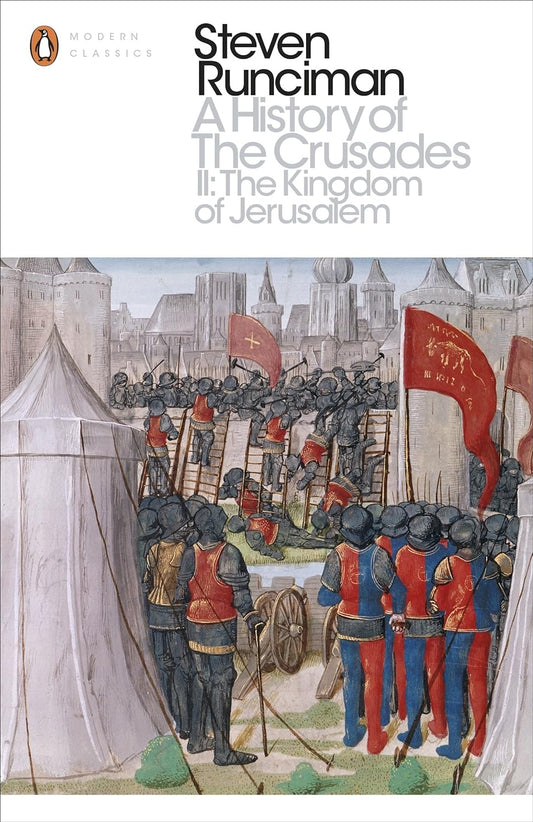 MODERN CLASSICS

Steven Runciman

A History of The Crusades
II: The Kingdom of Jerusalem